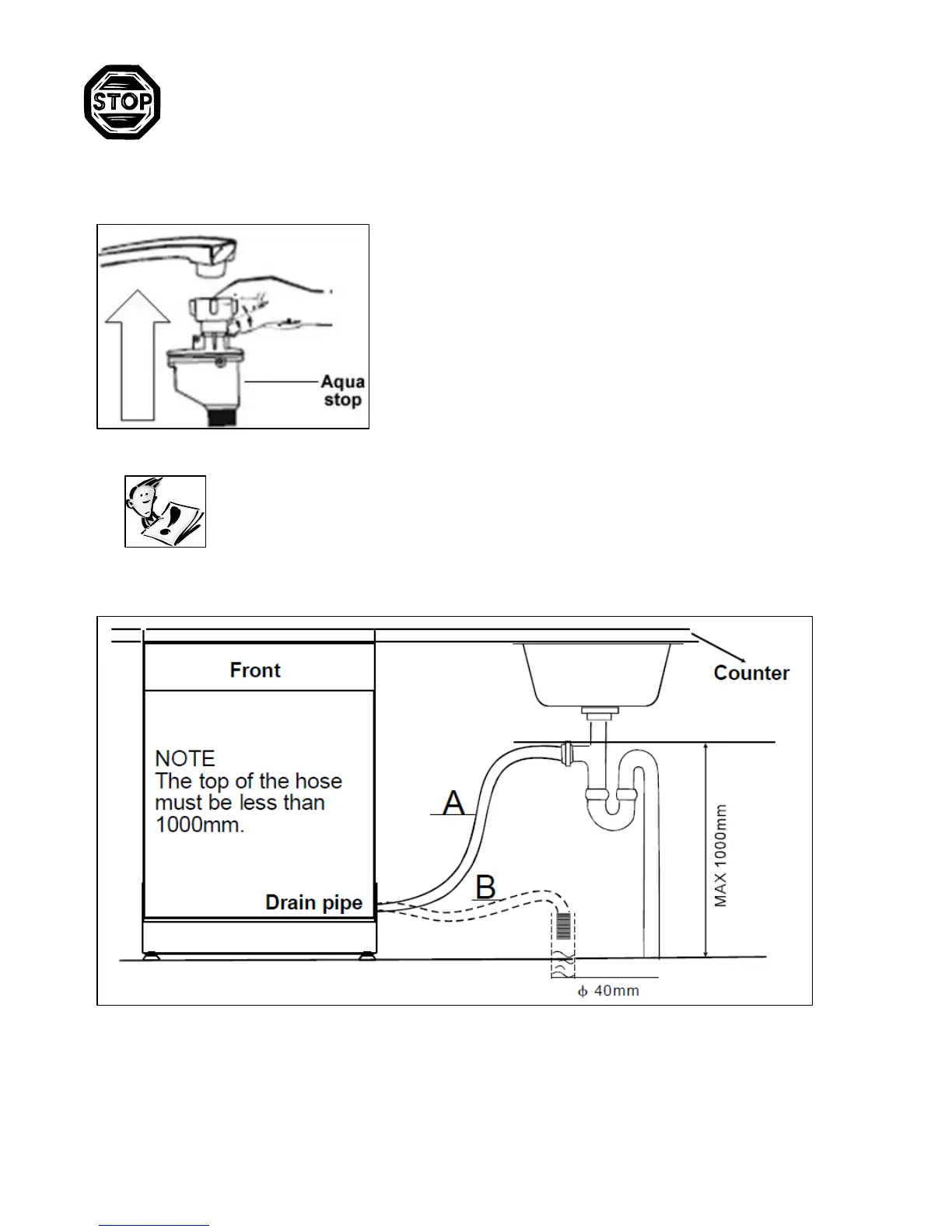 STOP

Aqua stop

Front

Counter

NOTE
The top of the hose must be less than 1000mm.

A

B

Drain pipe

MAX 1000mm

$\phi$ 40mm